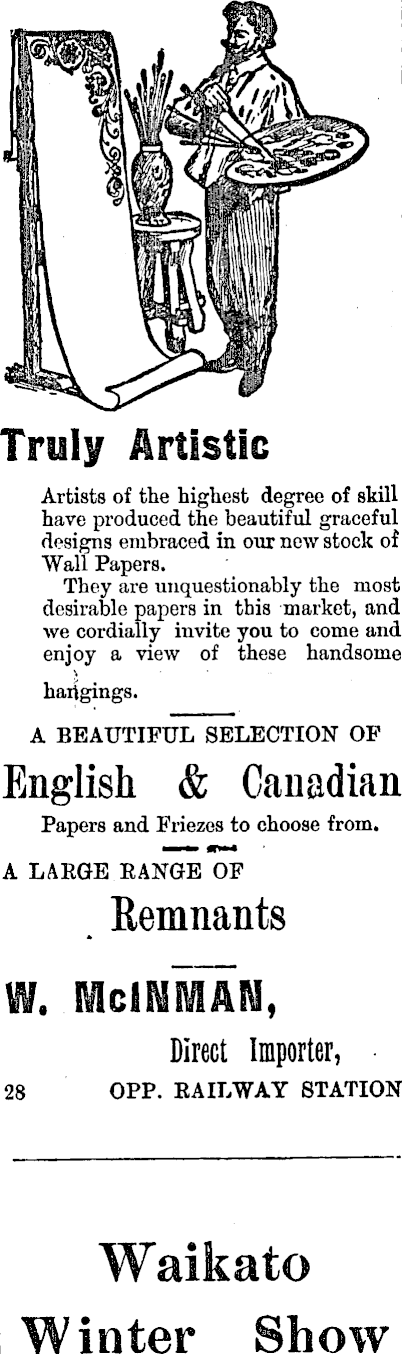 Truly Artistic

Artists of the highest degree of skill have produced the beautiful graceful designs embraced in our new stock of Wall Papers.

They are unquestionably the most desirable papers in this market, and we cordially invite you to come and enjoy a view of these handsome hangings.

A BEAUTIFUL SELECTION OF

English & Canadian

Papers and Friezes to choose from.

A LARGE RANGE OF

Remnants

W. McINMAN,

Direct Importer,

28 OPP. RAILWAY STATION

Waikato

Winter Show